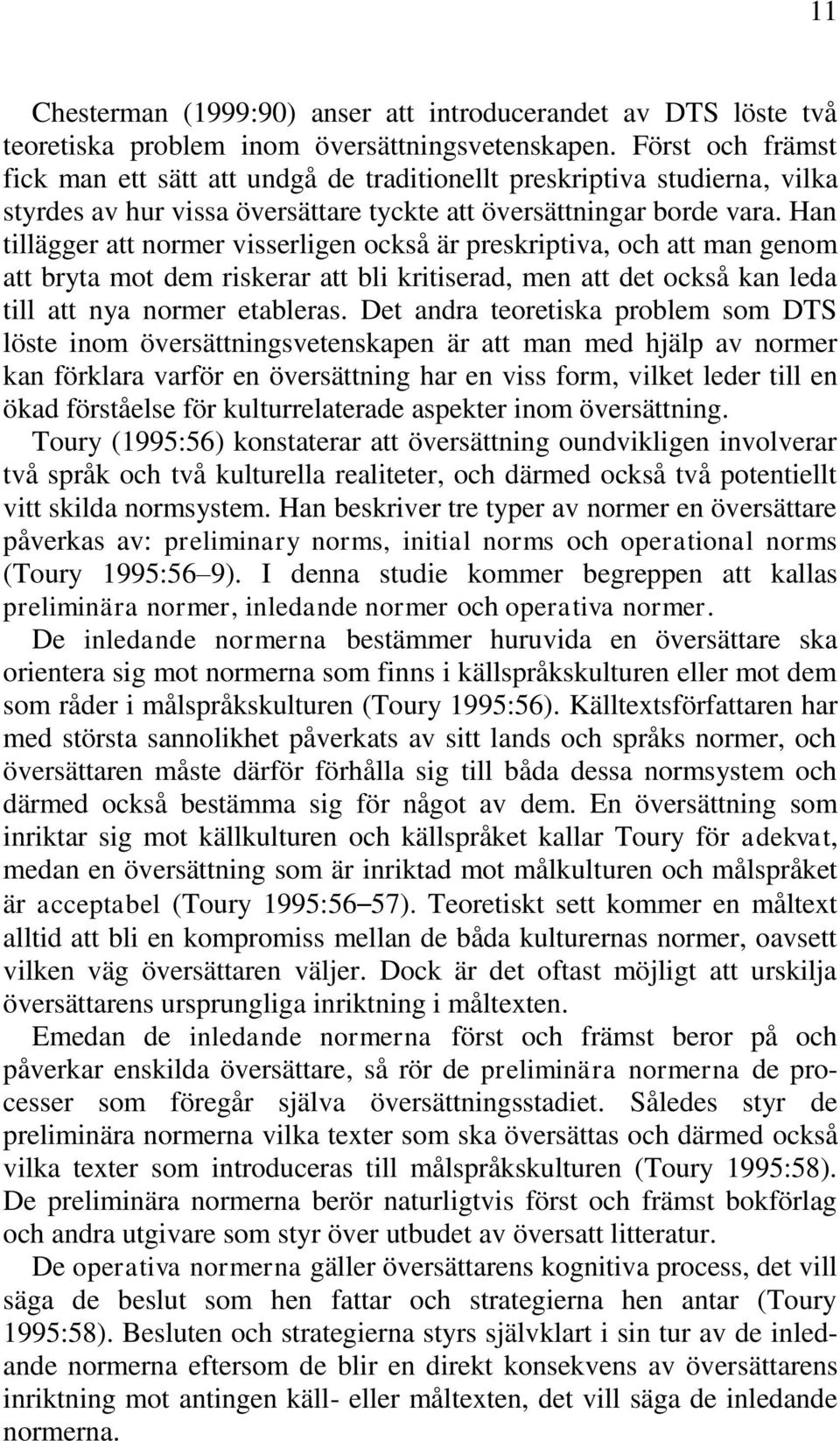 11

Chesterman (1999:90) anser att introducerandet av DTS löste två teoretiska problem inom översättningsvetenskapen. Först och främst fick man ett sätt att undgå de traditionellt preskriptiva studierna, vilka styrdes av hur vissa översättare tyckte att översättningar borde vara. Han tillägger att normer visserligen också är preskriptiva, och att man genom att bryta mot dem riskerar att bli kritiserad, men att det också kan leda till att nya normer etableras. Det andra teoretiska problem som DTS löste inom översättningsvetenskapen är att man med hjälp av normer kan förklara varför en översättning har en viss form, vilket leder till en ökad förståelse för kulturrelaterade aspekter inom översättning.

Toury (1995:56) konstaterar att översättning oundvikligen involverar två språk och två kulturella realiteter, och därmed också två potentiellt vitt skilda normsystem. Han beskriver tre typer av normer en översättare påverkas av: preliminary norms, initial norms och operational norms (Toury 1995:56–9). I denna studie kommer begreppen att kallas preliminära normer, inledande normer och operativa normer.

De inledande normerna bestämmer huruvida en översättare ska orientera sig mot normerna som finns i källspråkskulturen eller mot dem som råder i målspråkskulturen (Toury 1995:56). Källtextsförfattaren har med största sannolikhet påverkats av sitt lands och språks normer, och översättaren måste därför förhålla sig till båda dessa normsystem och därmed också bestämma sig för något av dem. En översättning som inriktar sig mot källkulturen och källspråket kallar Toury för adekvat, medan en översättning som är inriktad mot målkulturen och målspråket är acceptabel (Toury 1995:56–57). Teoretiskt sett kommer en måltext alltid att bli en kompromiss mellan de båda kulturernas normer, oavsett vilken väg översättaren väljer. Dock är det oftast möjligt att urskilja översättarens ursprungliga inriktning i måltexten.

Emedan de inledande normerna först och främst beror på och påverkar enskilda översättare, så rör de preliminära normerna de processer som föregår själva översättningsstadiet. Således styr de preliminära normerna vilka texter som ska översättas och därmed också vilka texter som introduceras till målspråkskulturen (Toury 1995:58). De preliminära normerna berör naturligtvis först och främst bokförlag och andra utgivare som styr över utbudet av översatt litteratur.

De operativa normerna gäller översättarens kognitiva process, det vill säga de beslut som hen fattar och strategierna hen antar (Toury 1995:58). Besluten och strategierna styrs självklart i sin tur av de inledande normerna eftersom de blir en direkt konsekvens av översättarens inriktning mot antingen käll- eller måltexten, det vill säga de inledande normerna.